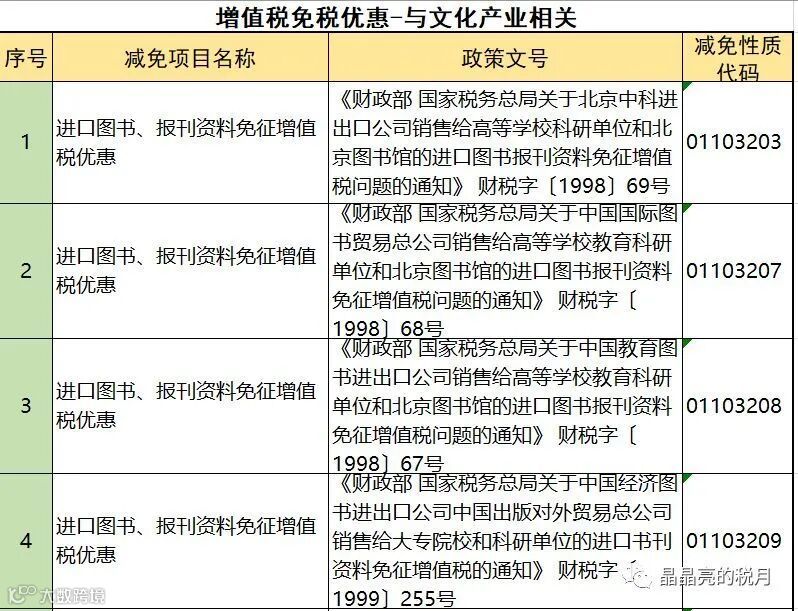 增值税免税优惠-与文化产业相关

| 序号 | 减免项目名称 | 政策文号 | 减免性质代码 |
|---|---|---|---|
| 1 | 进口图书、报刊资料免征增值税优惠 | 《财政部 国家税务总局关于北京中科进出口公司销售给高等学校科研单位和北京图书馆的进口图书报刊资料免征增值税问题的通知》 财税字〔1998〕69号 | 01103203 |
| 2 | 进口图书、报刊资料免征增值税优惠 | 《财政部 国家税务总局关于中国国际图书贸易总公司销售给高等学校教育科研单位和北京图书馆的进口图书报刊资料免征增值税问题的通知》 财税字〔1998〕68号 | 01103207 |
| 3 | 进口图书、报刊资料免征增值税优惠 | 《财政部 国家税务总局关于中国教育图书进出口公司销售给高等学校教育科研单位和北京图书馆的进口图书报刊资料免征增值税问题的通知》 财税字〔1998〕67号 | 01103208 |
| 4 | 进口图书、报刊资料免征增值税优惠 | 《财政部 国家税务总局关于中国经济图书进出口公司中国出版对外贸易总公司销售给大专院校和科研单位的进口书刊资料免征增值税的通知》 财税字〔1999〕255号 | 01103209 |

大数跨境

晶晶亮的税月